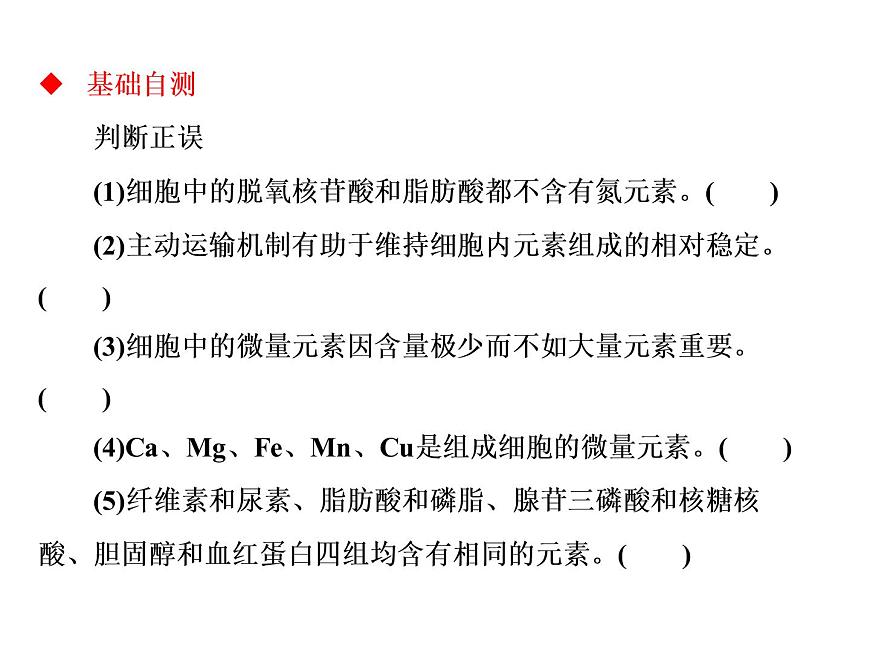 ◆ 基础自测

判断正误

(1)细胞中的脱氧核苷酸和脂肪酸都不含有氮元素。(　　)

(2)主动运输机制有助于维持细胞内元素组成的相对稳定。(　　)

(3)细胞中的微量元素因含量极少而不如大量元素重要。(　　)

(4)Ca、Mg、Fe、Mn、Cu是组成细胞的微量元素。(　　)

(5)纤维素和尿素、脂肪酸和磷脂、腺苷三磷酸和核糖核酸、胆固醇和血红蛋白四组均含有相同的元素。(　　)